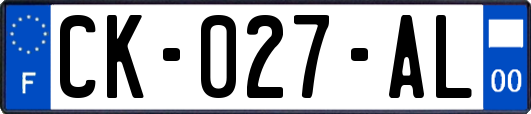 F

CK-027-AL

00